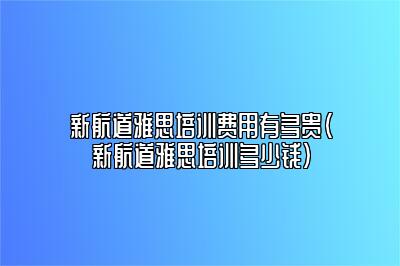 新航道雅思培训费用有多贵（新航道雅思培训多少钱）